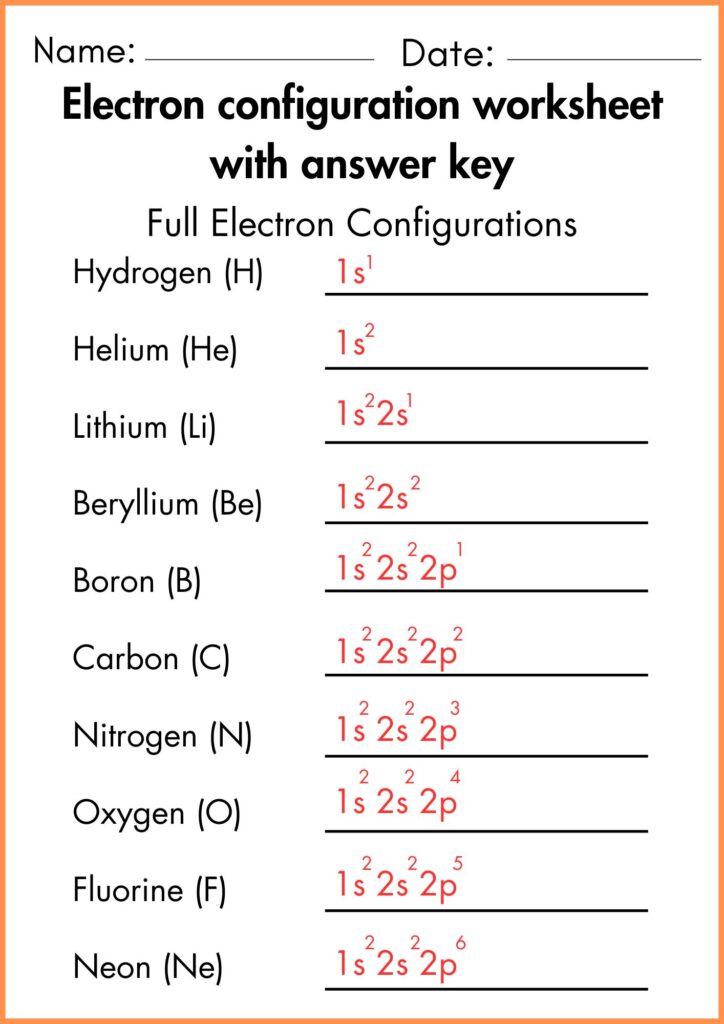 Name: ____________ Date: ____________

Electron configuration worksheet with answer key

Full Electron Configurations

Hydrogen (H) $1s^1$

Helium (He) $1s^2$

Lithium (Li) $1s^2 2s^1$

Beryllium (Be) $1s^2 2s^2$

Boron (B) $1s^2 2s^2 2p^1$

Carbon (C) $1s^2 2s^2 2p^2$

Nitrogen (N) $1s^2 2s^2 2p^3$

Oxygen (O) $1s^2 2s^2 2p^4$

Fluorine (F) $1s^2 2s^2 2p^5$

Neon (Ne) $1s^2 2s^2 2p^6$